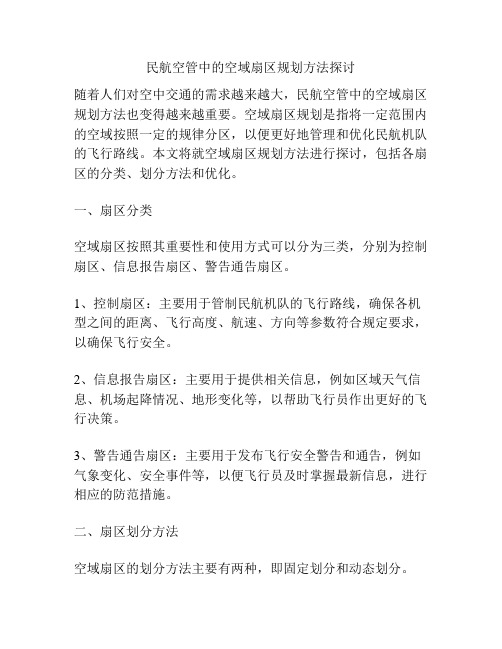 民航空管中的空域扇区规划方法探讨

随着人们对空中交通的需求越来越大，民航空管中的空域扇区规划方法也变得越来越重要。空域扇区规划是指将一定范围内的空域按照一定的规律分区，以便更好地管理和优化民航机队的飞行路线。本文将就空域扇区规划方法进行探讨，包括各扇区的分类、划分方法和优化。

一、扇区分类

空域扇区按照其重要性和使用方式可以分为三类，分别为控制扇区、信息报告扇区、警告通告扇区。

1、控制扇区：主要用于管制民航机队的飞行路线，确保各机型之间的距离、飞行高度、航速、方向等参数符合规定要求，以确保飞行安全。

2、信息报告扇区：主要用于提供相关信息，例如区域天气信息、机场起降情况、地形变化等，以帮助飞行员作出更好的飞行决策。

3、警告通告扇区：主要用于发布飞行安全警告和通告，例如气象变化、安全事件等，以便飞行员及时掌握最新信息，进行相应的防范措施。

二、扇区划分方法

空域扇区的划分方法主要有两种，即固定划分和动态划分。